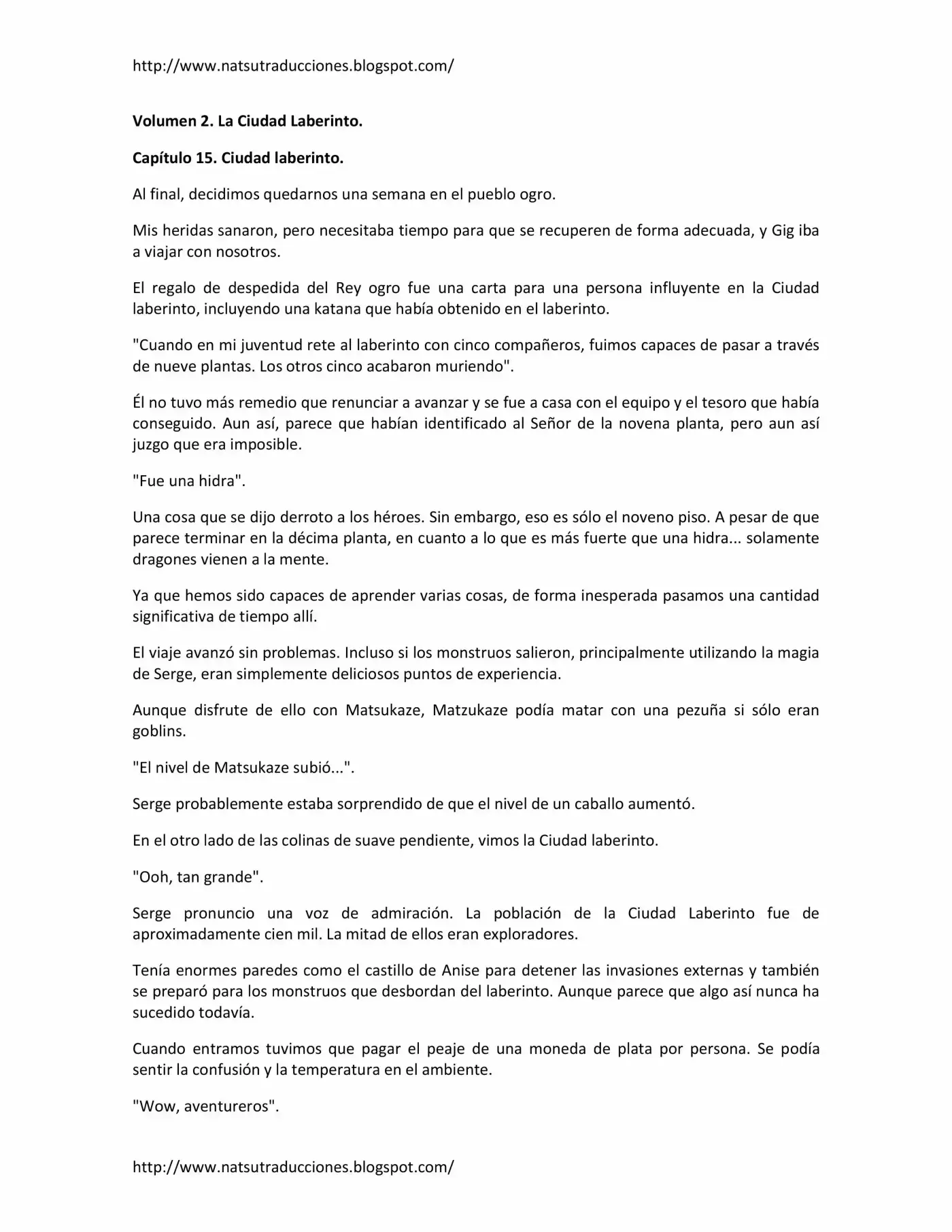 http://www.natsutraducciones.blogspot.com/

Volumen 2. La Ciudad Laberinto.

Capítulo 15. Ciudad laberinto.

Al final, decidimos quedarnos una semana en el pueblo ogro.

Mis heridas sanaron, pero necesitaba tiempo para que se recuperen de forma adecuada, y Gig iba a viajar con nosotros.

El regalo de despedida del Rey ogro fue una carta para una persona influyente en la Ciudad laberinto, incluyendo una katana que había obtenido en el laberinto.

"Cuando en mi juventud rete al laberinto con cinco compañeros, fuimos capaces de pasar a través de nueve plantas. Los otros cinco acabaron muriendo".

Él no tuvo más remedio que renunciar a avanzar y se fue a casa con el equipo y el tesoro que había conseguido. Aun así, parece que habían identificado al Señor de la novena planta, pero aun así juzgo que era imposible.

"Fue una hidra".

Una cosa que se dijo derroto a los héroes. Sin embargo, eso es sólo el noveno piso. A pesar de que parece terminar en la décima planta, en cuanto a lo que es más fuerte que una hidra... solamente dragones vienen a la mente.

Ya que hemos sido capaces de aprender varias cosas, de forma inesperada pasamos una cantidad significativa de tiempo allí.

El viaje avanzó sin problemas. Incluso si los monstruos salieron, principalmente utilizando la magia de Serge, eran simplemente deliciosos puntos de experiencia.

Aunque disfrute de ello con Matsukaze, Matzukaze podía matar con una pezuña si sólo eran goblins.

"El nivel de Matsukaze subió...".

Serge probablemente estaba sorprendido de que el nivel de un caballo aumentó.

En el otro lado de las colinas de suave pendiente, vimos la Ciudad laberinto.

"Ooh, tan grande".

Serge pronuncio una voz de admiración. La población de la Ciudad Laberinto fue de aproximadamente cien mil. La mitad de ellos eran exploradores.

Tenía enormes paredes como el castillo de Anise para detener las invasiones externas y también se preparó para los monstruos que desbordan del laberinto. Aunque parece que algo así nunca ha sucedido todavía.

Cuando entramos tuvimos que pagar el peaje de una moneda de plata por persona. Se podía sentir la confusión y la temperatura en el ambiente.

"Wow, aventureros".

http://www.natsutraducciones.blogspot.com/